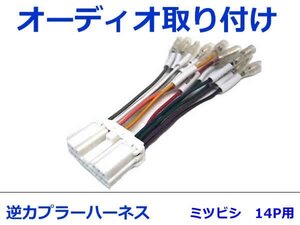 オーディオ取り付け

逆カプラーハーネス　ミツビシ　14P用